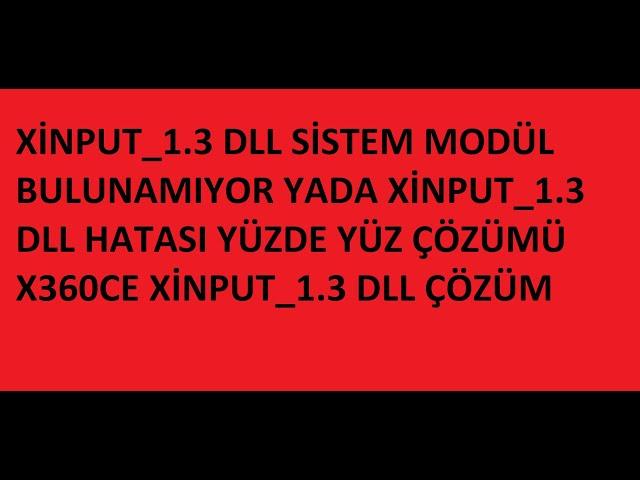 XİNPUT_1.3 DLL SİSTEM MODÜL BULUNAMIYOR YADA XİNPUT_1.3 DLL HATASI YÜZDE YÜZ ÇÖZÜMÜ X360CE XİNPUT_1.3 DLL ÇÖZÜM